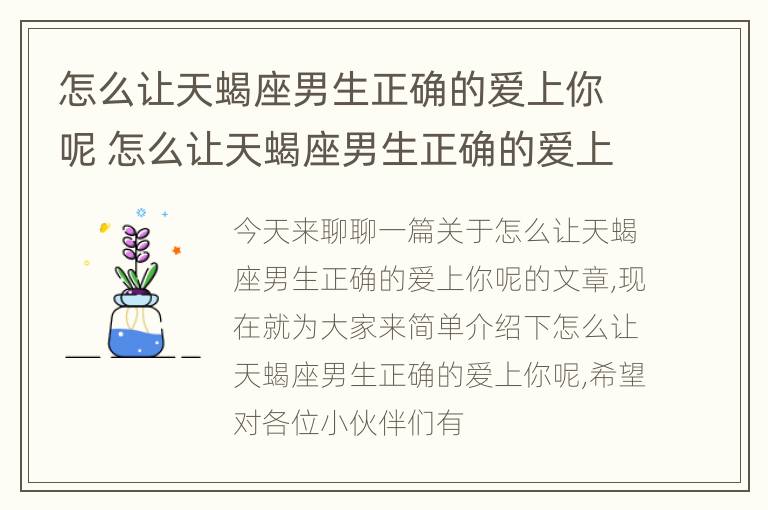 怎么让天蝎座男生正确的爱上你呢 怎么让天蝎座男生正确的爱上

今天来聊聊一篇关于怎么让天蝎座男生正确的爱上你呢的文章,现在就为大家来简单介绍下怎么让天蝎座男生正确的爱上你呢,希望对各位小伙伴们有